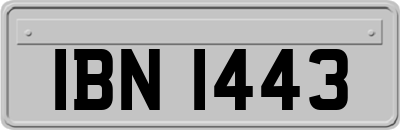 IBN 1443